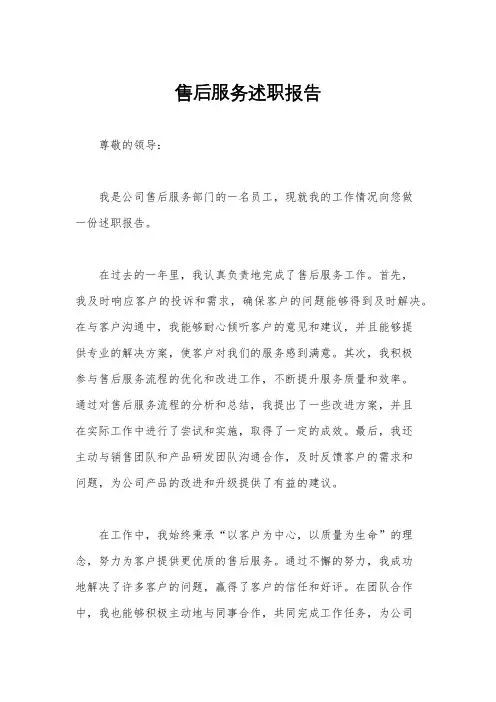 售后服务述职报告

尊敬的领导：

我是公司售后服务部门的一名员工，现就我的工作情况向您做一份述职报告。

在过去的一年里，我认真负责地完成了售后服务工作。首先，我及时响应客户的投诉和需求，确保客户的问题能够得到及时解决。在与客户沟通中，我能够耐心倾听客户的意见和建议，并且能够提供专业的解决方案，使客户对我们的服务感到满意。其次，我积极参与售后服务流程的优化和改进工作，不断提升服务质量和效率。通过对售后服务流程的分析和总结，我提出了一些改进方案，并且在实际工作中进行了尝试和实施，取得了一定的成效。最后，我还主动与销售团队和产品研发团队沟通合作，及时反馈客户的需求和问题，为公司产品的改进和升级提供了有益的建议。

在工作中，我始终秉承“以客户为中心，以质量为生命”的理念，努力为客户提供更优质的售后服务。通过不懈的努力，我成功地解决了许多客户的问题，赢得了客户的信任和好评。在团队合作中，我也能够积极主动地与同事合作，共同完成工作任务，为公司